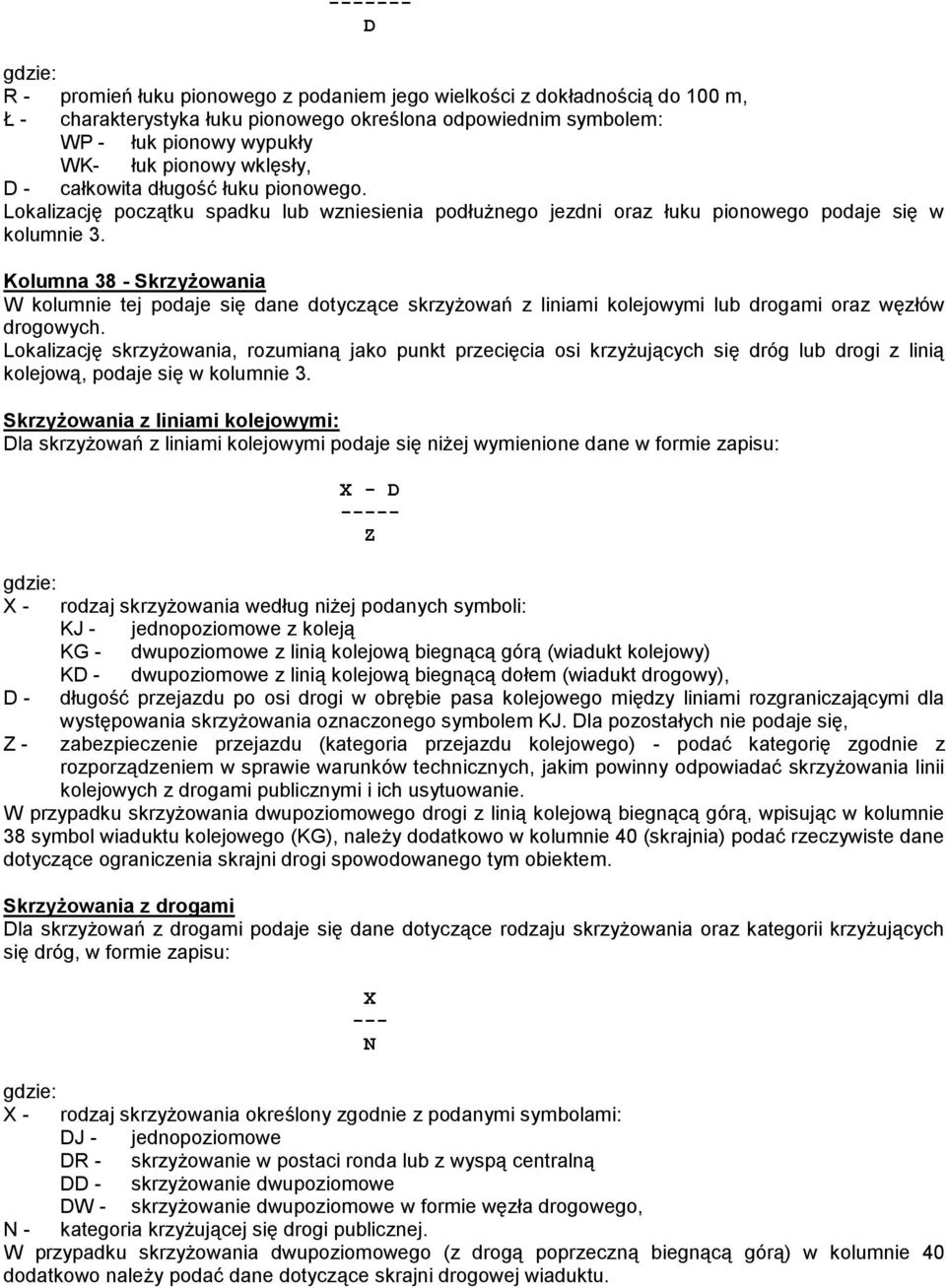 -------
D

gdzie:
R - promień łuku pionowego z podaniem jego wielkości z dokładnością do 100 m,
Ł - charakterystyka łuku pionowego określona odpowiednim symbolem:
WP - łuk pionowy wypukły
WK- łuk pionowy wklęsły,
D - całkowita długość łuku pionowego.
Lokalizację początku spadku lub wzniesienia podłużnego jezdni oraz łuku pionowego podaje się w kolumnie 3.

Kolumna 38 - Skrzyżowania
W kolumnie tej podaje się dane dotyczące skrzyżowań z liniami kolejowymi lub drogami oraz węzłów drogowych.
Lokalizację skrzyżowania, rozumianą jako punkt przecięcia osi krzyżujących się dróg lub drogi z linią kolejową, podaje się w kolumnie 3.

Skrzyżowania z liniami kolejowymi:
Dla skrzyżowań z liniami kolejowymi podaje się niżej wymienione dane w formie zapisu:

X - D
-----
Z

gdzie:
X - rodzaj skrzyżowania według niżej podanych symboli:
KJ - jednopoziomowe z koleją
KG - dwupoziomowe z linią kolejową biegnącą górą (wiadukt kolejowy)
KD - dwupoziomowe z linią kolejową biegnącą dołem (wiadukt drogowy),
D - długość przejazdu po osi drogi w obrębie pasa kolejowego między liniami rozgraniczającymi dla występowania skrzyżowania oznaczonego symbolem KJ. Dla pozostałych nie podaje się,
Z - zabezpieczenie przejazdu (kategoria przejazdu kolejowego) - podać kategorię zgodnie z rozporządzeniem w sprawie warunków technicznych, jakim powinny odpowiadać skrzyżowania linii kolejowych z drogami publicznymi i ich usytuowanie.
W przypadku skrzyżowania dwupoziomowego drogi z linią kolejową biegnącą górą, wpisując w kolumnie 38 symbol wiaduktu kolejowego (KG), należy dodatkowo w kolumnie 40 (skrajnia) podać rzeczywiste dane dotyczące ograniczenia skrajni drogi spowodowanego tym obiektem.

Skrzyżowania z drogami
Dla skrzyżowań z drogami podaje się dane dotyczące rodzaju skrzyżowania oraz kategorii krzyżujących się dróg, w formie zapisu:

X
---
N

gdzie:
X - rodzaj skrzyżowania określony zgodnie z podanymi symbolami:
DJ - jednopoziomowe
DR - skrzyżowanie w postaci ronda lub z wyspą centralną
DD - skrzyżowanie dwupoziomowe
DW - skrzyżowanie dwupoziomowe w formie węzła drogowego,
N - kategoria krzyżującej się drogi publicznej.
W przypadku skrzyżowania dwupoziomowego (z drogą poprzeczną biegnącą górą) w kolumnie 40 dodatkowo należy podać dane dotyczące skrajni drogowej wiaduktu.